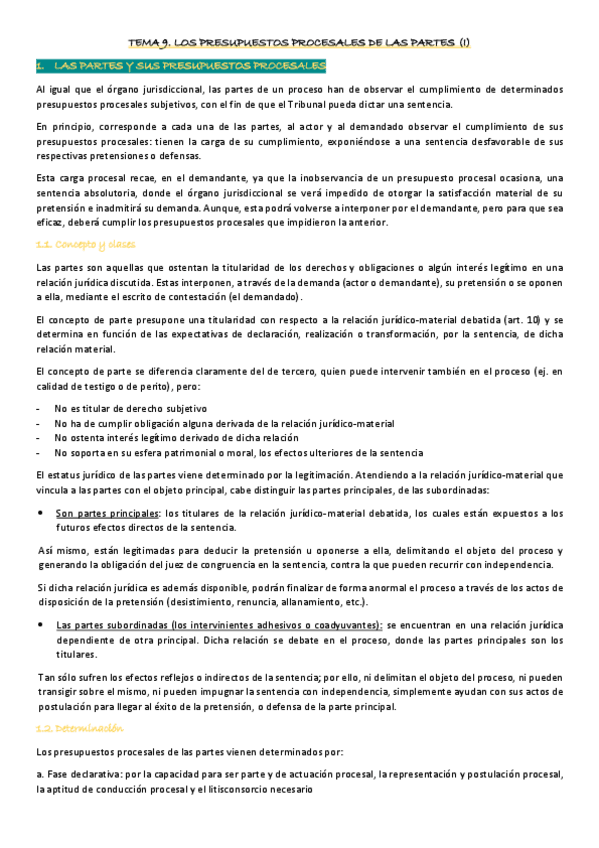 TEMA 9. LOS PRESUPUESTOS PROCESALES DE LAS PARTES (I)

1. LAS PARTES Y SUS PRESUPUESTOS PROCESALES

Al igual que el órgano jurisdiccional, las partes de un proceso han de observar el cumplimiento de determinados presupuestos procesales subjetivos, con el fin de que el Tribunal pueda dictar una sentencia.

En principio, corresponde a cada una de las partes, al actor y al demandado observar el cumplimiento de sus presupuestos procesales: tienen la carga de su cumplimiento, exponiéndose a una sentencia desfavorable de sus respectivas pretensiones o defensas.

Esta carga procesal recae, en el demandante, ya que la inobservancia de un presupuesto procesal ocasiona, una sentencia absolutoria, donde el órgano jurisdiccional se verá impedido de otorgar la satisfacción material de su pretensión e inadmitirá su demanda. Aunque, esta podrá volverse a interponer por el demandante, pero para que sea eficaz, deberá cumplir los presupuestos procesales que impidieron la anterior.

1.1. Concepto y clases

Las partes son aquellas que ostentan la titularidad de los derechos y obligaciones o algún interés legítimo en una relación jurídica discutida. Estas interponen, a través de la demanda (actor o demandante), su pretensión o se oponen a ella, mediante el escrito de contestación (el demandado).

El concepto de parte presupone una titularidad con respecto a la relación jurídico-material debatida (art. 10) y se determina en función de las expectativas de declaración, realización o transformación, por la sentencia, de dicha relación material.

El concepto de parte se diferencia claramente del de tercero, quien puede intervenir también en el proceso (ej. en calidad de testigo o de perito), pero:

- No es titular de derecho subjetivo
- No ha de cumplir obligación alguna derivada de la relación jurídico-material
- No ostenta interés legítimo derivado de dicha relación
- No soporta en su esfera patrimonial o moral, los efectos ulteriores de la sentencia

El estatus jurídico de las partes viene determinado por la legitimación. Atendiendo a la relación jurídico-material que vincula a las partes con el objeto principal, cabe distinguir las partes principales, de las subordinadas:

• Son partes principales: los titulares de la relación jurídico-material debatida, los cuales están expuestos a los futuros efectos directos de la sentencia.

Así mismo, están legitimadas para deducir la pretensión u oponerse a ella, delimitando el objeto del proceso y generando la obligación del juez de congruencia en la sentencia, contra la que pueden recurrir con independencia.

Si dicha relación jurídica es además disponible, podrán finalizar de forma anormal el proceso a través de los actos de disposición de la pretensión (desistimiento, renuncia, allanamiento, etc.).

• Las partes subordinadas (los intervinientes adhesivos o coadyuvantes): se encuentran en una relación jurídica dependiente de otra principal. Dicha relación se debate en el proceso, donde las partes principales son los titulares.

Tan sólo sufren los efectos reflejos o indirectos de la sentencia; por ello, ni delimitan el objeto del proceso, ni pueden transigir sobre el mismo, ni pueden impugnar la sentencia con independencia, simplemente ayudan con sus actos de postulación para llegar al éxito de la pretensión, o defensa de la parte principal.

1.2. Determinación

Los presupuestos procesales de las partes vienen determinados por:

a. Fase declarativa: por la capacidad para ser parte y de actuación procesal, la representación y postulación procesal, la aptitud de conducción procesal y el litisconsorcio necesario